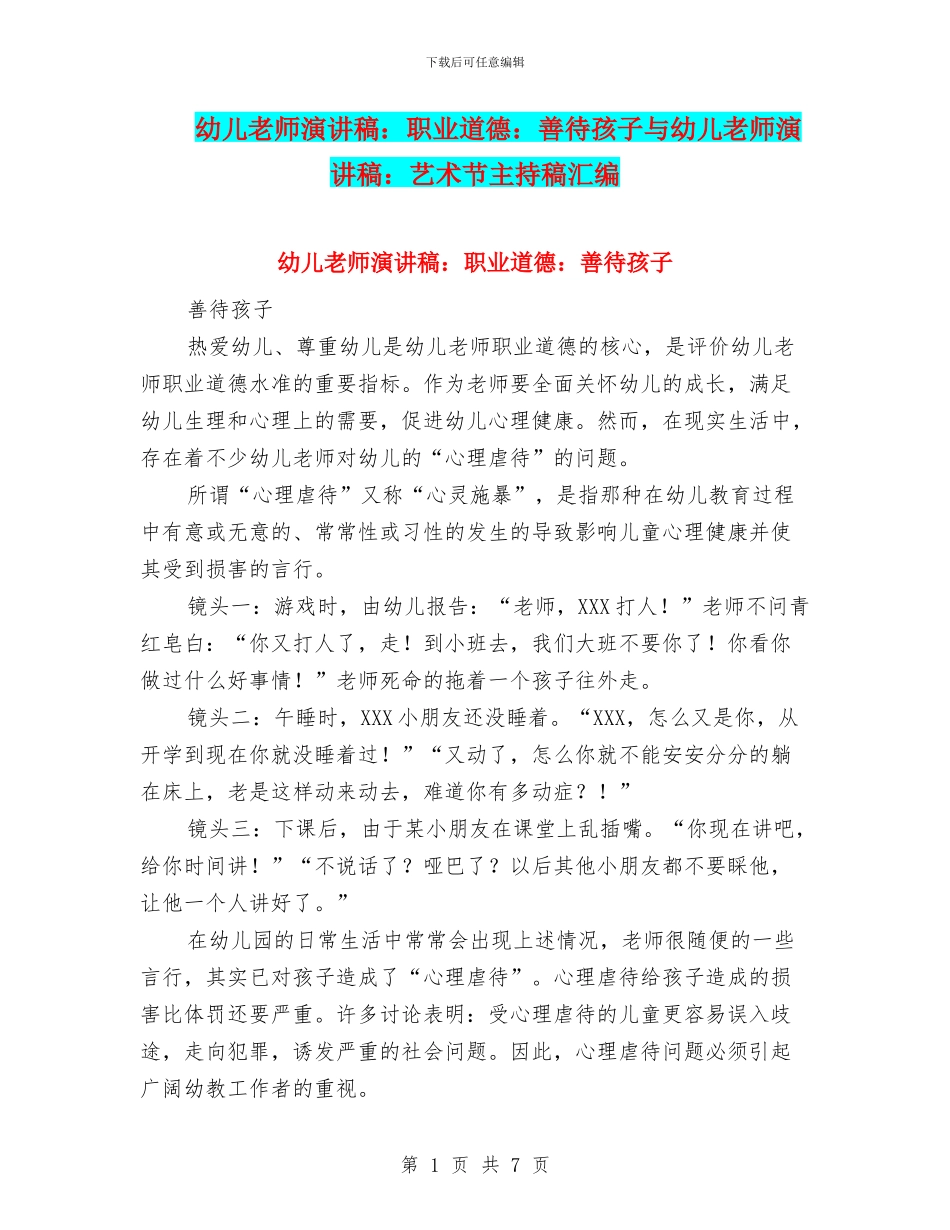 下载后可任意编辑

幼儿老师演讲稿：职业道德：善待孩子与幼儿老师演讲稿：艺术节主持稿汇编

幼儿老师演讲稿：职业道德：善待孩子

善待孩子

热爱幼儿、尊重幼儿是幼儿老师职业道德的核心，是评价幼儿老师职业道德水准的重要指标。作为老师要全面关怀幼儿的成长，满足幼儿生理和心理上的需要，促进幼儿心理健康。然而，在现实生活中，存在着不少幼儿老师对幼儿的“心理虐待”的问题。

所谓“心理虐待”又称“心灵施暴”，是指那种在幼儿教育过程中有意或无意的、常常性或习性的发生的导致影响儿童心理健康并使其受到损害的言行。

镜头一：游戏时，由幼儿报告：“老师，XXX打人！”老师不问青红皂白：“你又打人了，走！到小班去，我们大班不要你了！你看你做过什么好事情！”老师死命的拖着一个孩子往外走。

镜头二：午睡时，XXX小朋友还没睡着。“XXX，怎么又是你，从开学到现在你就没睡着过！”“又动了，怎么你就不能安安分分的躺在床上，老是这样动来动去，难道你有多动症？！”

镜头三：下课后，由于某小朋友在课堂上乱插嘴。“你现在讲吧，给你时间讲！”“不说话了？哑巴了？以后其他小朋友都不要睬他，让他一个人讲好了。”

在幼儿园的日常生活中常常会出现上述情况，老师很随便的一些言行，其实已对孩子造成了“心理虐待”。心理虐待给孩子造成的损害比体罚还要严重。许多讨论表明：受心理虐待的儿童更容易误入歧途，走向犯罪，诱发严重的社会问题。因此，心理虐待问题必须引起广阔幼教工作者的重视。

第 1 页 共 7 页